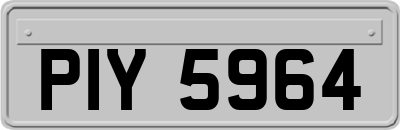 PIY 5964